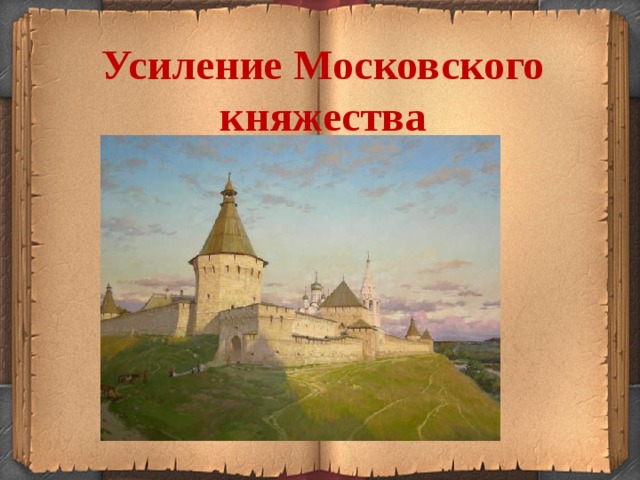 Усиление Московского княжества